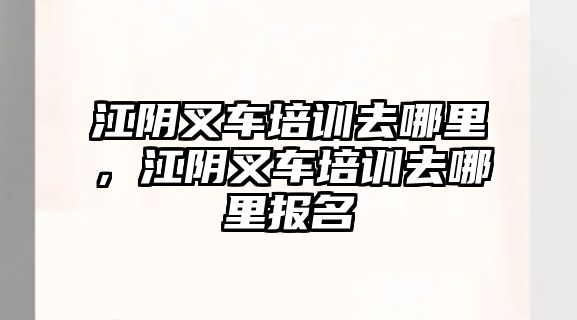 江阴叉车培训去哪里，江阴叉车培训去哪里报名